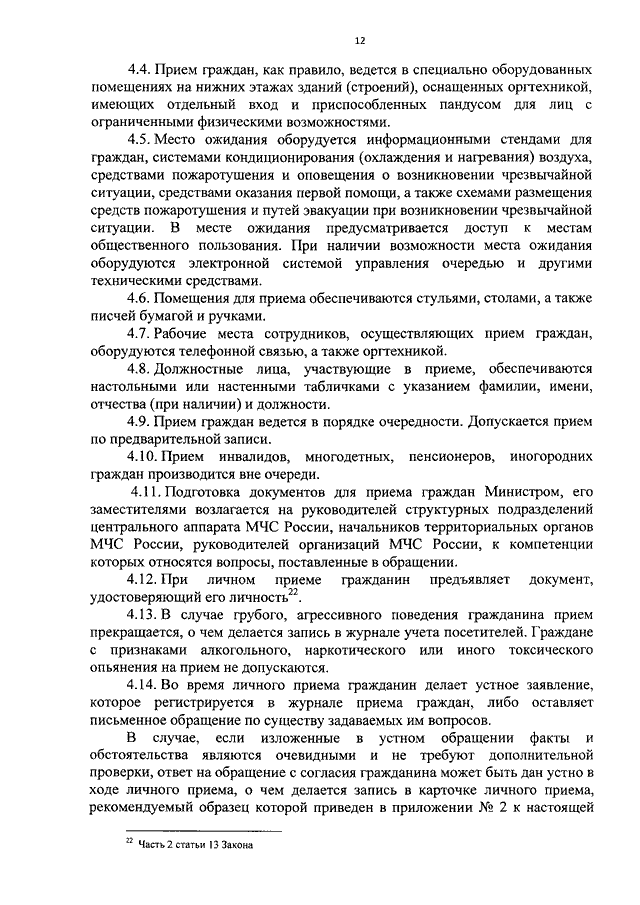 12

4.4. Прием граждан, как правило, ведется в специально оборудованных помещениях на нижних этажах зданий (строений), оснащенных оргтехникой, имеющих отдельный вход и приспособленных пандусом для лиц с ограниченными физическими возможностями.

4.5. Место ожидания оборудуется информационными стендами для граждан, системами кондиционирования (охлаждения и нагревания) воздуха, средствами пожаротушения и оповещения о возникновении чрезвычайной ситуации, средствами оказания первой помощи, а также схемами размещения средств пожаротушения и путей эвакуации при возникновении чрезвычайной ситуации. В месте ожидания предусматривается доступ к местам общественного пользования. При наличии возможности места ожидания оборудуются электронной системой управления очередью и другими техническими средствами.

4.6. Помещения для приема обеспечиваются стульями, столами, а также писчей бумагой и ручками.

4.7. Рабочие места сотрудников, осуществляющих прием граждан, оборудуются телефонной связью, а также оргтехникой.

4.8. Должностные лица, участвующие в приеме, обеспечиваются настольными или настенными табличками с указанием фамилии, имени, отчества (при наличии) и должности.

4.9. Прием граждан ведется в порядке очередности. Допускается прием по предварительной записи.

4.10. Прием инвалидов, многодетных, пенсионеров, иногородних граждан производится вне очереди.

4.11. Подготовка документов для приема граждан Министром, его заместителями возлагается на руководителей структурных подразделений центрального аппарата МЧС России, начальников территориальных органов МЧС России, руководителей организаций МЧС России, к компетенции которых относятся вопросы, поставленные в обращении.

4.12. При личном приеме гражданин предъявляет документ, удостоверяющий его личность$^{22}$.

4.13. В случае грубого, агрессивного поведения гражданина прием прекращается, о чем делается запись в журнале учета посетителей. Граждане с признаками алкогольного, наркотического или иного токсического опьянения на прием не допускаются.

4.14. Во время личного приема гражданин делает устное заявление, которое регистрируется в журнале приема граждан, либо оставляет письменное обращение по существу задаваемых им вопросов.

В случае, если изложенные в устном обращении факты и обстоятельства являются очевидными и не требуют дополнительной проверки, ответ на обращение с согласия гражданина может быть дан устно в ходе личного приема, о чем делается запись в карточке личного приема, рекомендуемый образец которой приведен в приложении № 2 к настоящей

$^{22}$ Часть 2 статьи 13 Закона